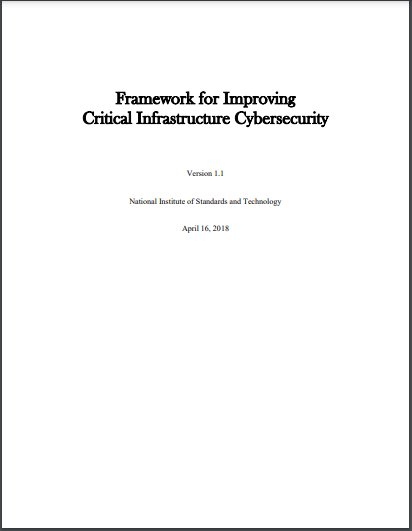 Framework for Improving
Critical Infrastructure Cybersecurity

Version 1.1

National Institute of Standards and Technology

April 16, 2018